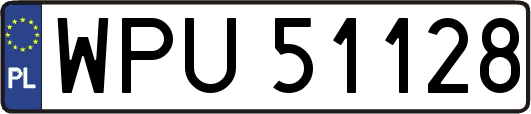 PL
WPU 51128